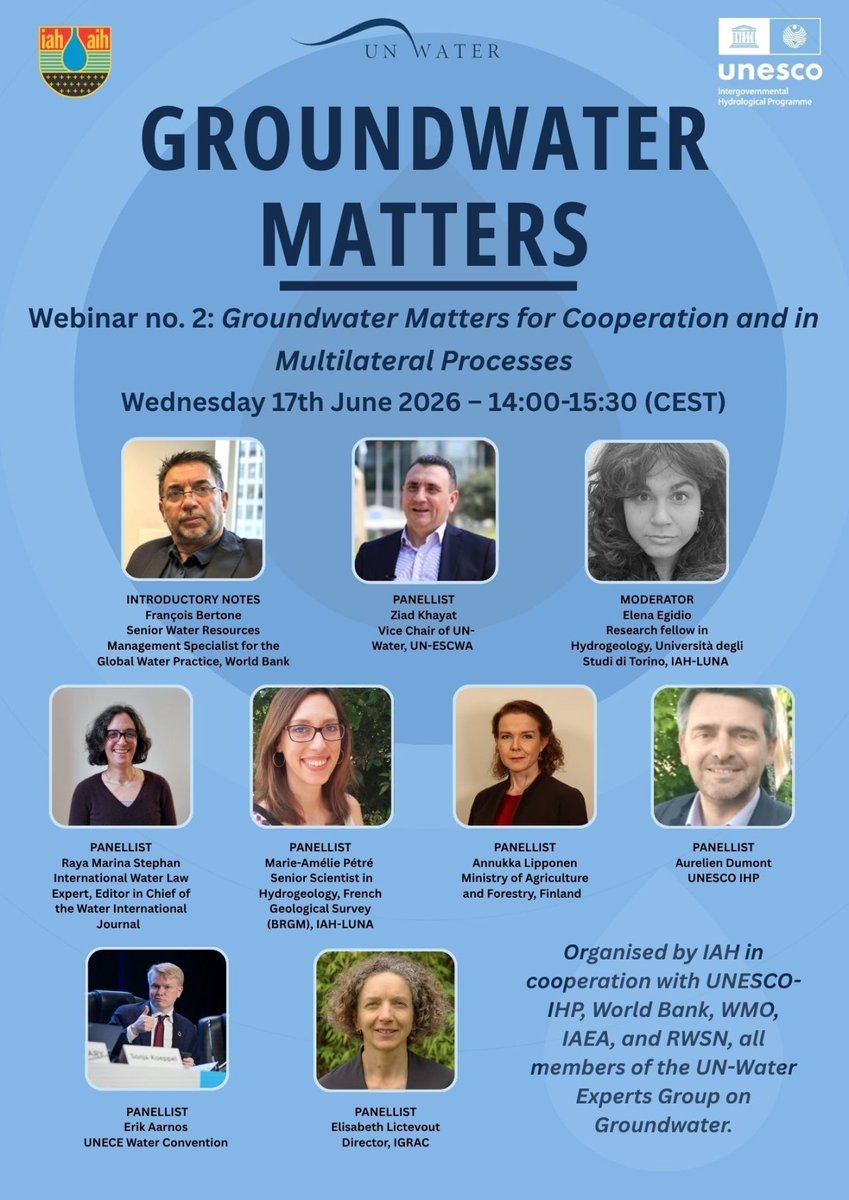 iah aih

UN WATER

unesco
Intergovernmental Hydrological Programme

GROUNDWATER MATTERS

Webinar no. 2: Groundwater Matters for Cooperation and in Multilateral Processes

Wednesday 17th June 2026 – 14:00-15:30 (CEST)

INTRODUCTORY NOTES
François Bertone
Senior Water Resources Management Specialist for the Global Water Practice, World Bank

PANELLIST
Ziad Khayat
Vice Chair of UN-Water, UN-ESCWA

MODERATOR
Elena Egidio
Research fellow in Hydrogeology, Università degli Studi di Torino, IAH-LUNA

PANELLIST
Raya Marina Stephan
International Water Law Expert, Editor in Chief of the Water International Journal

PANELLIST
Marie-Amélie Pétré
Senior Scientist in Hydrogeology, French Geological Survey (BRGM), IAH-LUNA

PANELLIST
Annukka Lipponen
Ministry of Agriculture and Forestry, Finland

PANELLIST
Aurelien Dumont
UNESCO IHP

PANELLIST
Erik Aarnos
UNECE Water Convention

PANELLIST
Elisabeth Lictevout
Director, IGRAC

Organised by IAH in cooperation with UNESCO-IHP, World Bank, WMO, IAEA, and RWSN, all members of the UN-Water Experts Group on Groundwater.